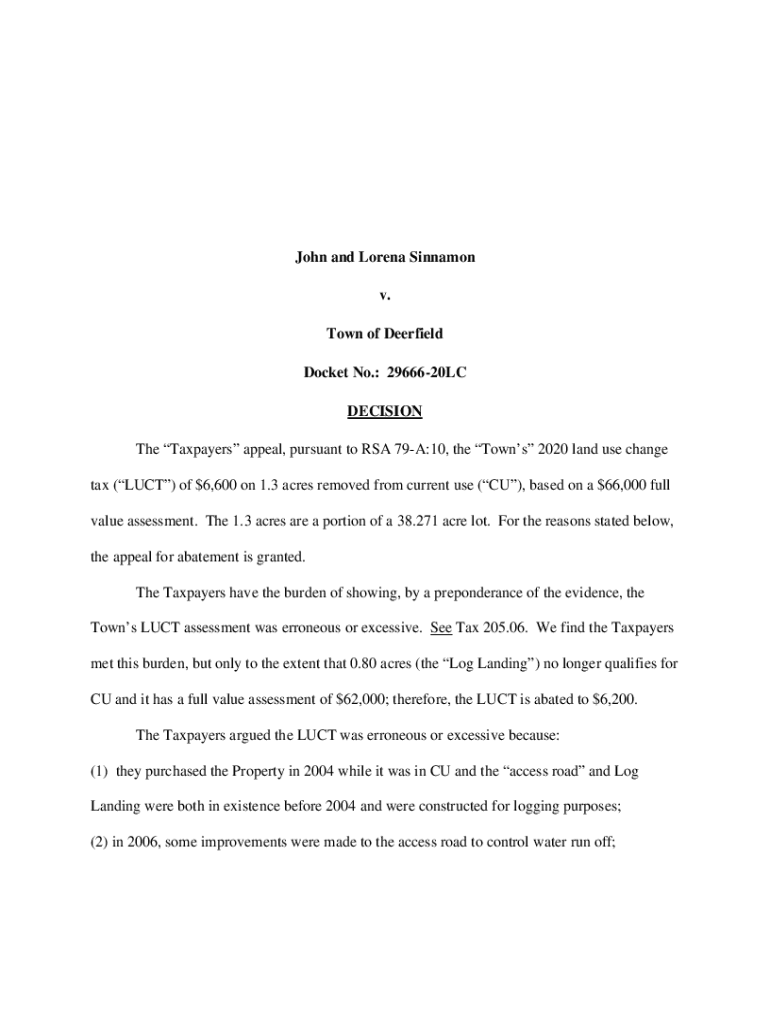 John and Lorena Sinnamon

v.

Town of Deerfield

Docket No.: 29666-20LC

DECISION

The “Taxpayers” appeal, pursuant to RSA 79-A:10, the “Town’s” 2020 land use change tax (“LUCT”) of $6,600 on 1.3 acres removed from current use (“CU”), based on a $66,000 full value assessment. The 1.3 acres are a portion of a 38.271 acre lot. For the reasons stated below, the appeal for abatement is granted.

The Taxpayers have the burden of showing, by a preponderance of the evidence, the Town’s LUCT assessment was erroneous or excessive. See Tax 205.06. We find the Taxpayers met this burden, but only to the extent that 0.80 acres (the “Log Landing”) no longer qualifies for CU and it has a full value assessment of $62,000; therefore, the LUCT is abated to $6,200.

The Taxpayers argued the LUCT was erroneous or excessive because:

(1) they purchased the Property in 2004 while it was in CU and the “access road” and Log Landing were both in existence before 2004 and were constructed for logging purposes;

(2) in 2006, some improvements were made to the access road to control water run off;